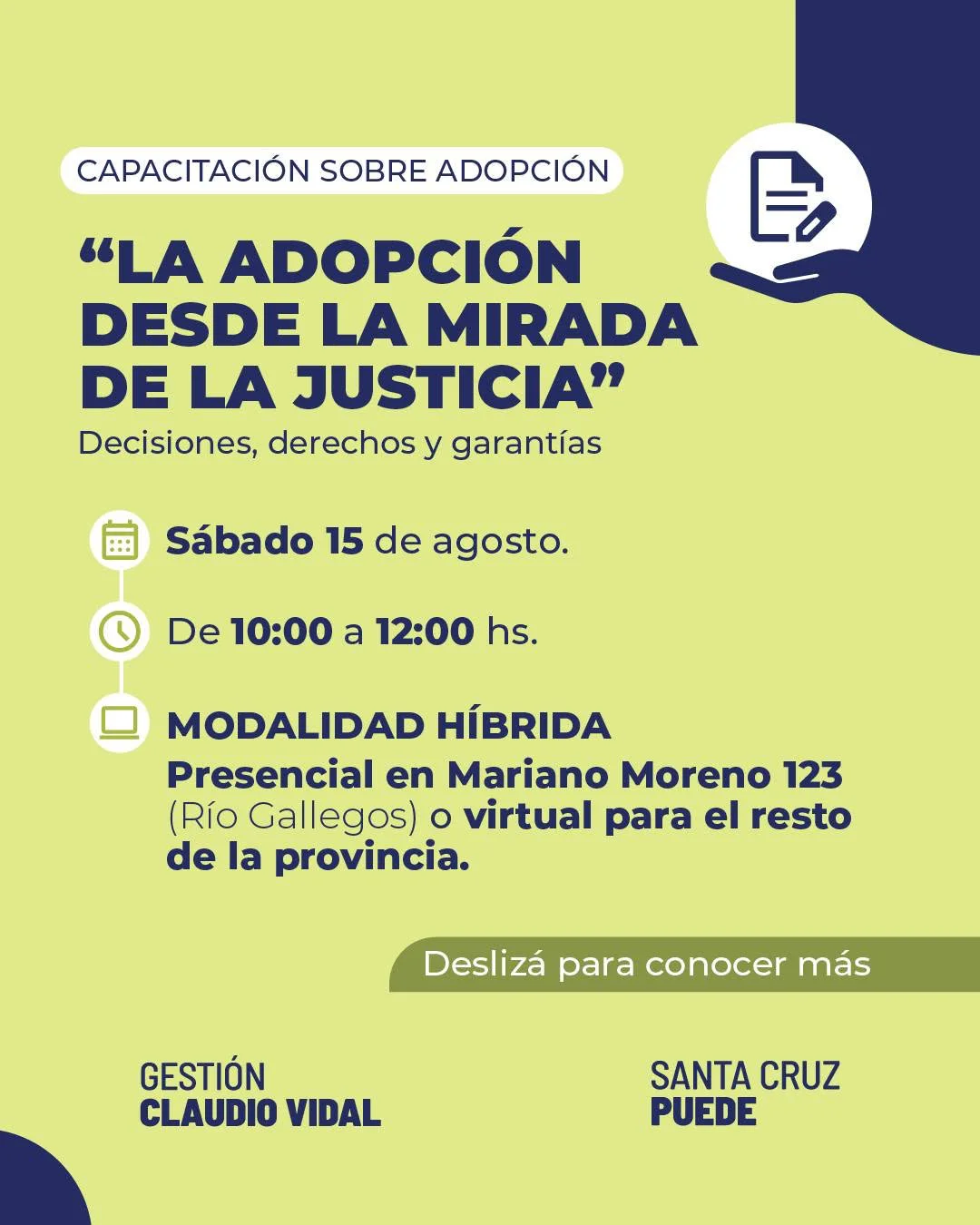 CAPACITACIÓN SOBRE ADOPCIÓN

“LA ADOPCIÓN DESDE LA MIRADA DE LA JUSTICIA”

Decisiones, derechos y garantías

Sábado 15 de agosto.

De 10:00 a 12:00 hs.

MODALIDAD HÍBRIDA
Presencial en Mariano Moreno 123 (Río Gallegos) o virtual para el resto de la provincia.

Deslizá para conocer más

GESTIÓN
CLAUDIO VIDAL

SANTA CRUZ
PUEDE